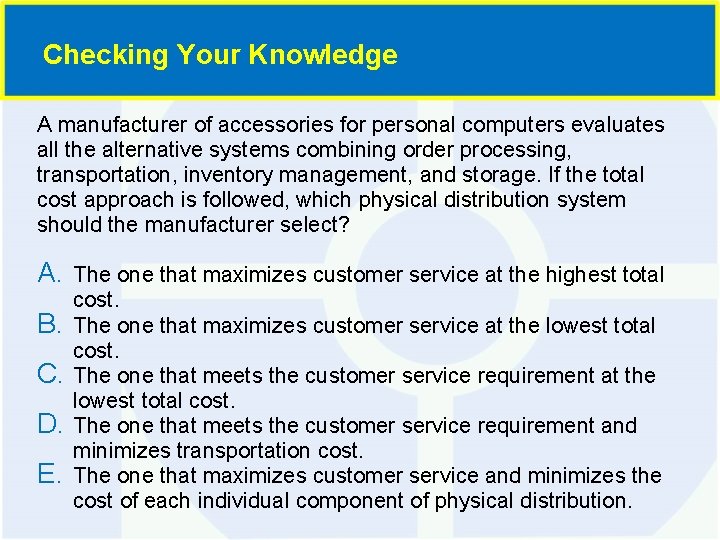 Checking Your Knowledge

A manufacturer of accessories for personal computers evaluates all the alternative systems combining order processing, transportation, inventory management, and storage. If the total cost approach is followed, which physical distribution system should the manufacturer select?

A. The one that maximizes customer service at the highest total cost.
B. The one that maximizes customer service at the lowest total cost.
C. The one that meets the customer service requirement at the lowest total cost.
D. The one that meets the customer service requirement and minimizes transportation cost.
E. The one that maximizes customer service and minimizes the cost of each individual component of physical distribution.